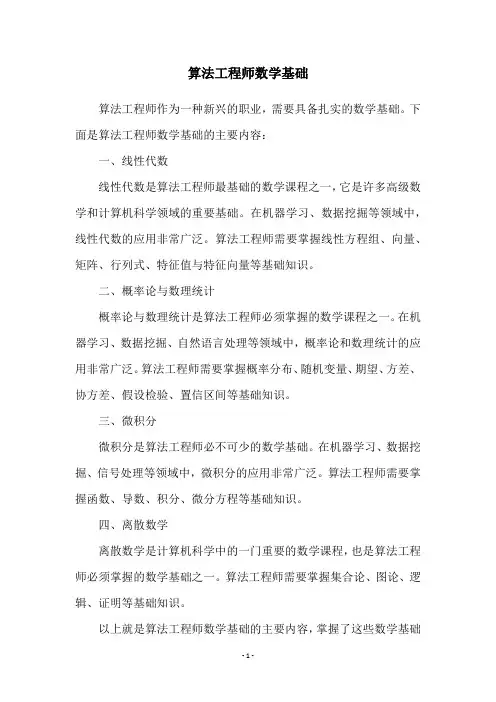 算法工程师数学基础

算法工程师作为一种新兴的职业，需要具备扎实的数学基础。下面是算法工程师数学基础的主要内容：

一、线性代数

线性代数是算法工程师最基础的数学课程之一，它是许多高级数学和计算机科学领域的重要基础。在机器学习、数据挖掘等领域中，线性代数的应用非常广泛。算法工程师需要掌握线性方程组、向量、矩阵、行列式、特征值与特征向量等基础知识。

二、概率论与数理统计

概率论与数理统计是算法工程师必须掌握的数学课程之一。在机器学习、数据挖掘、自然语言处理等领域中，概率论和数理统计的应用非常广泛。算法工程师需要掌握概率分布、随机变量、期望、方差、协方差、假设检验、置信区间等基础知识。

三、微积分

微积分是算法工程师必不可少的数学基础。在机器学习、数据挖掘、信号处理等领域中，微积分的应用非常广泛。算法工程师需要掌握函数、导数、积分、微分方程等基础知识。

四、离散数学

离散数学是计算机科学中的一门重要的数学课程，也是算法工程师必须掌握的数学基础之一。算法工程师需要掌握集合论、图论、逻辑、证明等基础知识。

以上就是算法工程师数学基础的主要内容，掌握了这些数学基础

- 1 -